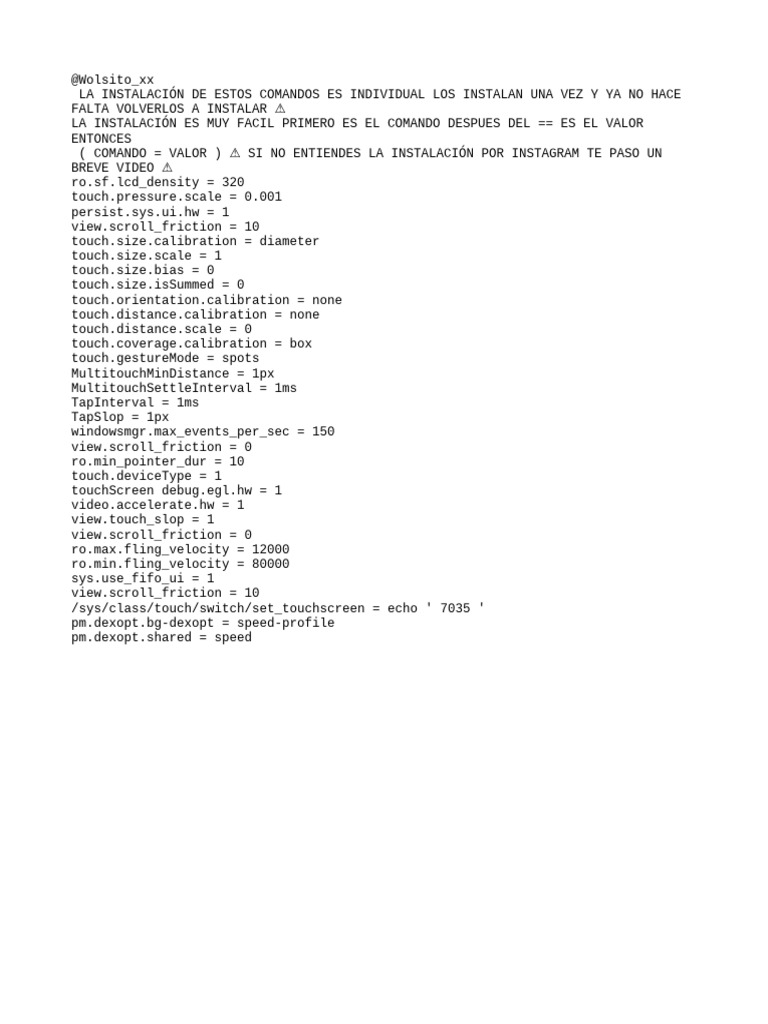 @Wolsito_xx
LA INSTALACIÓN DE ESTOS COMANDOS ES INDIVIDUAL LOS INSTALAN UNA VEZ Y YA NO HACE FALTA VOLVERLOS A INSTALAR ⚠
LA INSTALACIÓN ES MUY FACIL PRIMERO ES EL COMANDO DESPUES DEL == ES EL VALOR ENTONCES
( COMANDO = VALOR ) ⚠ SI NO ENTIENDES LA INSTALACIÓN POR INSTAGRAM TE PASO UN BREVE VIDEO ⚠
ro.sf.lcd_density = 320
touch.pressure.scale = 0.001
persist.sys.ui.hw = 1
view.scroll_friction = 10
touch.size.calibration = diameter
touch.size.scale = 1
touch.size.bias = 0
touch.size.isSummed = 0
touch.orientation.calibration = none
touch.distance.calibration = none
touch.distance.scale = 0
touch.coverage.calibration = box
touch.gestureMode = spots
MultitouchMinDistance = 1px
MultitouchSettleInterval = 1ms
TapInterval = 1ms
TapSlop = 1px
windowsmgr.max_events_per_sec = 150
view.scroll_friction = 0
ro.min_pointer_dur = 10
touch.deviceType = 1
touchScreen debug.egl.hw = 1
video.accelerate.hw = 1
view.touch_slop = 1
view.scroll_friction = 0
ro.max.fling_velocity = 12000
ro.min.fling_velocity = 80000
sys.use_fifo_ui = 1
view.scroll_friction = 10
/sys/class/touch/switch/set_touchscreen = echo ' 7035 '
pm.dexopt.bg-dexopt = speed-profile
pm.dexopt.shared = speed